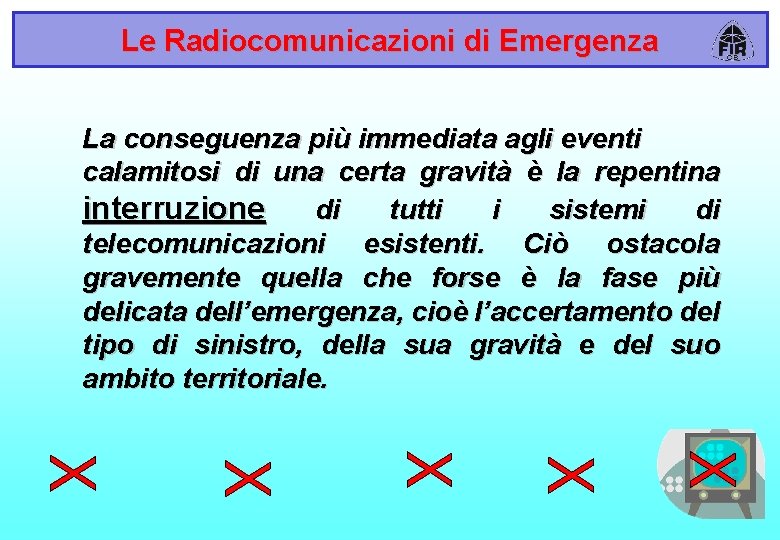 Le Radiocomunicazioni di Emergenza

La conseguenza più immediata agli eventi calamitosi di una certa gravità è la repentina interruzione di tutti i sistemi di telecomunicazioni esistenti. Ciò ostacola gravemente quella che forse è la fase più delicata dell'emergenza, cioè l'accertamento del tipo di sinistro, della sua gravità e del suo ambito territoriale.